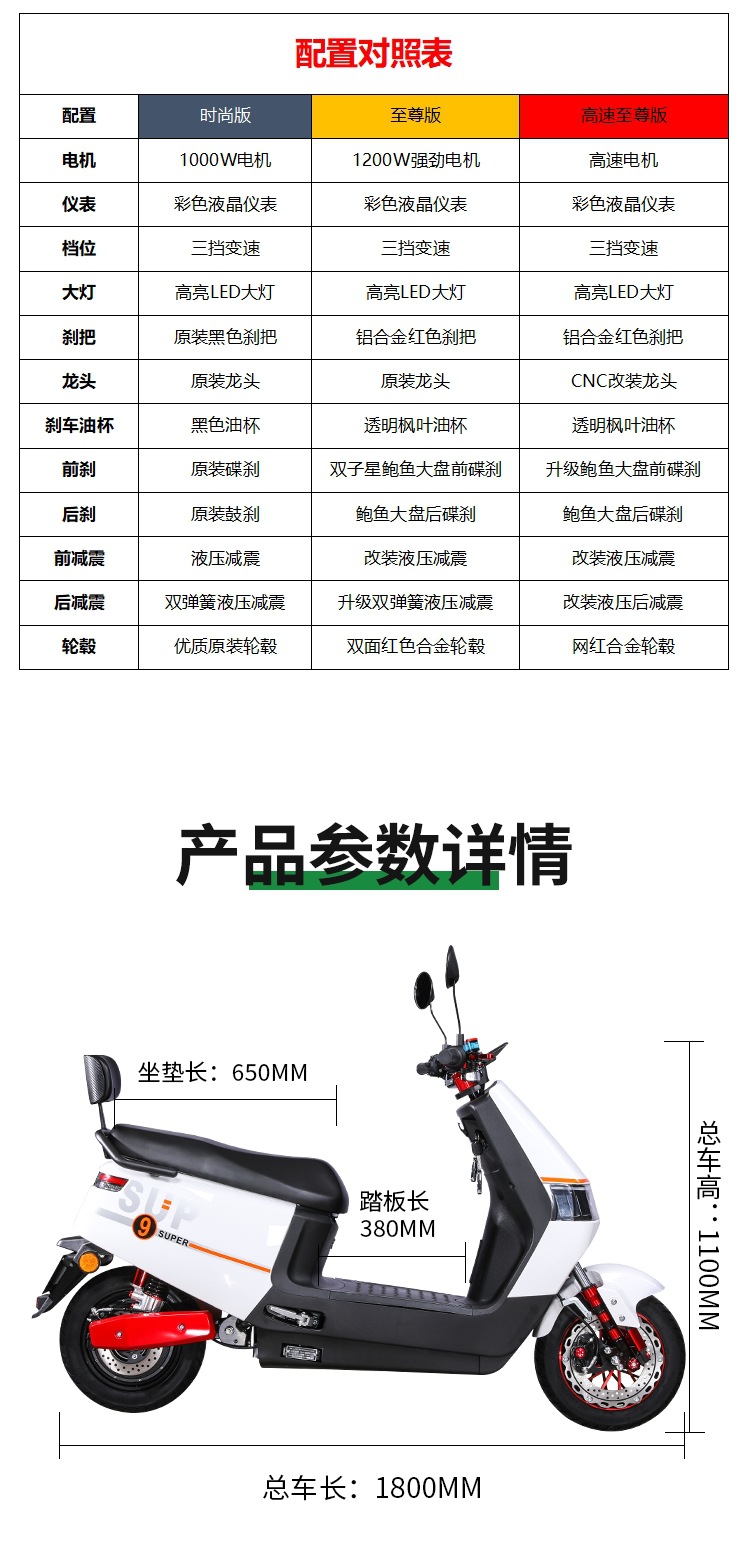 配置对照表

| 配置 | 时尚版 | 至尊版 | 高速至尊版 |
|---|---|---|---|
| 电机 | 1000W电机 | 1200W强劲电机 | 高速电机 |
| 仪表 | 彩色液晶仪表 | 彩色液晶仪表 | 彩色液晶仪表 |
| 档位 | 三挡变速 | 三挡变速 | 三挡变速 |
| 大灯 | 高亮LED大灯 | 高亮LED大灯 | 高亮LED大灯 |
| 刹把 | 原装黑色刹把 | 铝合金红色刹把 | 铝合金红色刹把 |
| 龙头 | 原装龙头 | 原装龙头 | CNC改装龙头 |
| 刹车油杯 | 黑色油杯 | 透明枫叶油杯 | 透明枫叶油杯 |
| 前刹 | 原装碟刹 | 双子星鲍鱼大盘前碟刹 | 升级鲍鱼大盘前碟刹 |
| 后刹 | 原装鼓刹 | 鲍鱼大盘后碟刹 | 鲍鱼大盘后碟刹 |
| 前减震 | 液压减震 | 改装液压减震 | 改装液压减震 |
| 后减震 | 双弹簧液压减震 | 升级双弹簧液压减震 | 改装液压后减震 |
| 轮毂 | 优质原装轮毂 | 双面红色合金轮毂 | 网红合金轮毂 |

产品参数详情

坐垫长：650MM

踏板长
380MM

总车高：1100MM

SUP
9 SUPER

总车长：1800MM